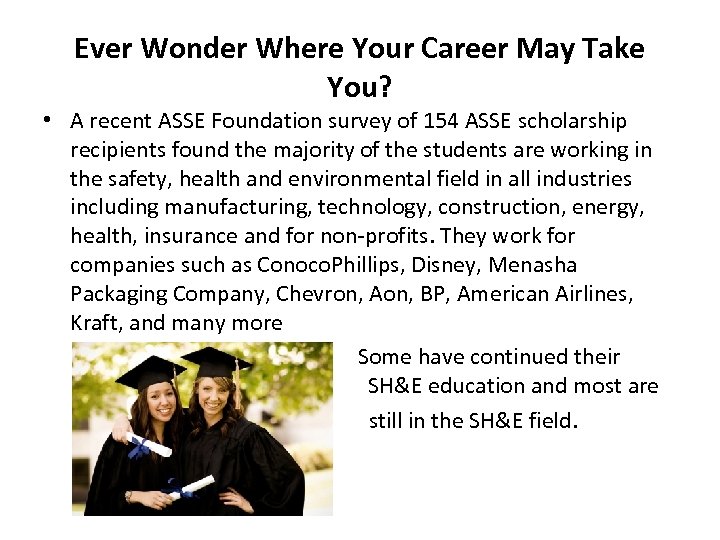 Ever Wonder Where Your Career May Take You?

• A recent ASSE Foundation survey of 154 ASSE scholarship recipients found the majority of the students are working in the safety, health and environmental field in all industries including manufacturing, technology, construction, energy, health, insurance and for non-profits. They work for companies such as ConocoPhillips, Disney, Menasha Packaging Company, Chevron, Aon, BP, American Airlines, Kraft, and many more

Some have continued their SH&E education and most are still in the SH&E field.